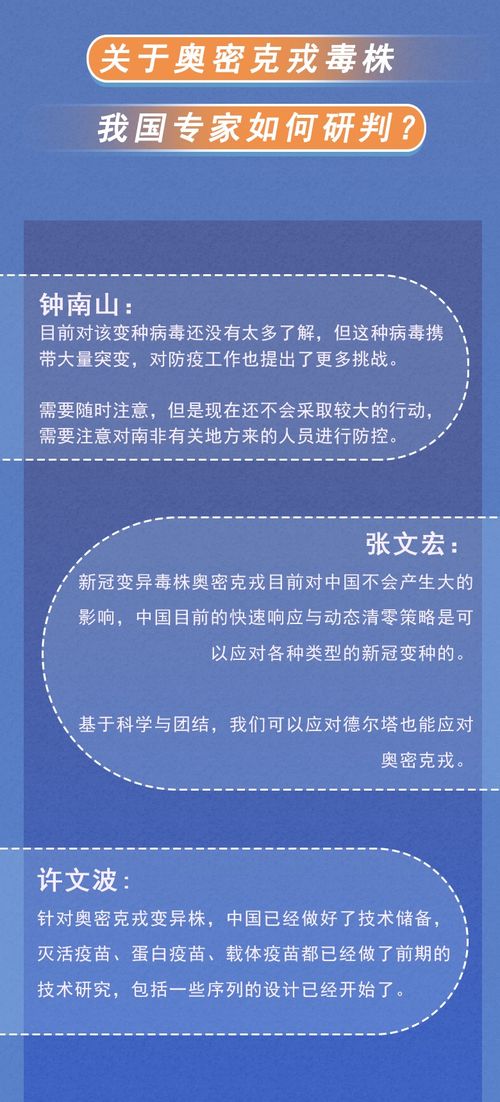 关于奥密克戎毒株

我国专家如何研判？

钟南山：
目前对该变种病毒还没有太多了解，但这种病毒携带大量突变，对防疫工作也提出了更多挑战。

需要随时注意，但是现在还不会采取较大的行动，需要注意对南非有关地方来的人员进行防控。

张文宏：
新冠变异毒株奥密克戎目前对中国不会产生大的影响，中国目前的快速响应与动态清零策略是可以应对各种类型的新冠变种的。

基于科学与团结，我们可以应对德尔塔也能应对奥密克戎。

许文波：
针对奥密克戎变异株，中国已经做好了技术储备，灭活疫苗、蛋白疫苗、载体疫苗都已经做了前期的技术研究，包括一些序列的设计已经开始了。